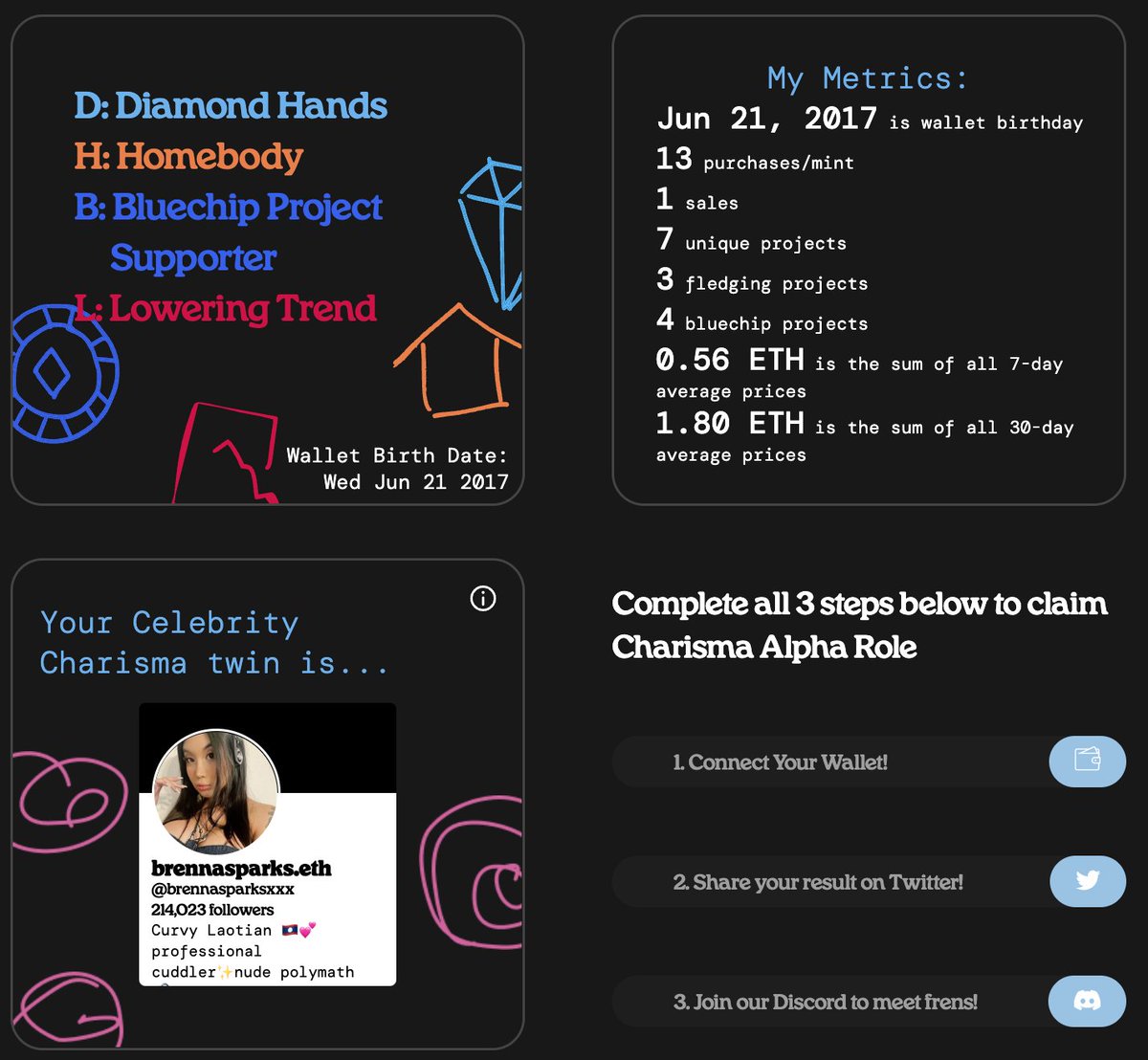 D: Diamond Hands
H: Homebody
B: Bluechip Project Supporter
L: Lowering Trend

Wallet Birth Date:
Wed Jun 21 2017

My Metrics:
Jun 21, 2017 is wallet birthday
13 purchases/mint
1 sales
7 unique projects
3 fledging projects
4 bluechip projects
0.56 ETH is the sum of all 7-day average prices
1.80 ETH is the sum of all 30-day average prices

Your Celebrity Charisma twin is...

brennasparks.eth
@brennasparksxxx
214,023 followers
Curvy Laotian 🇱🇦💕 professional cuddler✨nude polymath

Complete all 3 steps below to claim Charisma Alpha Role

1. Connect Your Wallet!

2. Share your result on Twitter!

3. Join our Discord to meet frens!